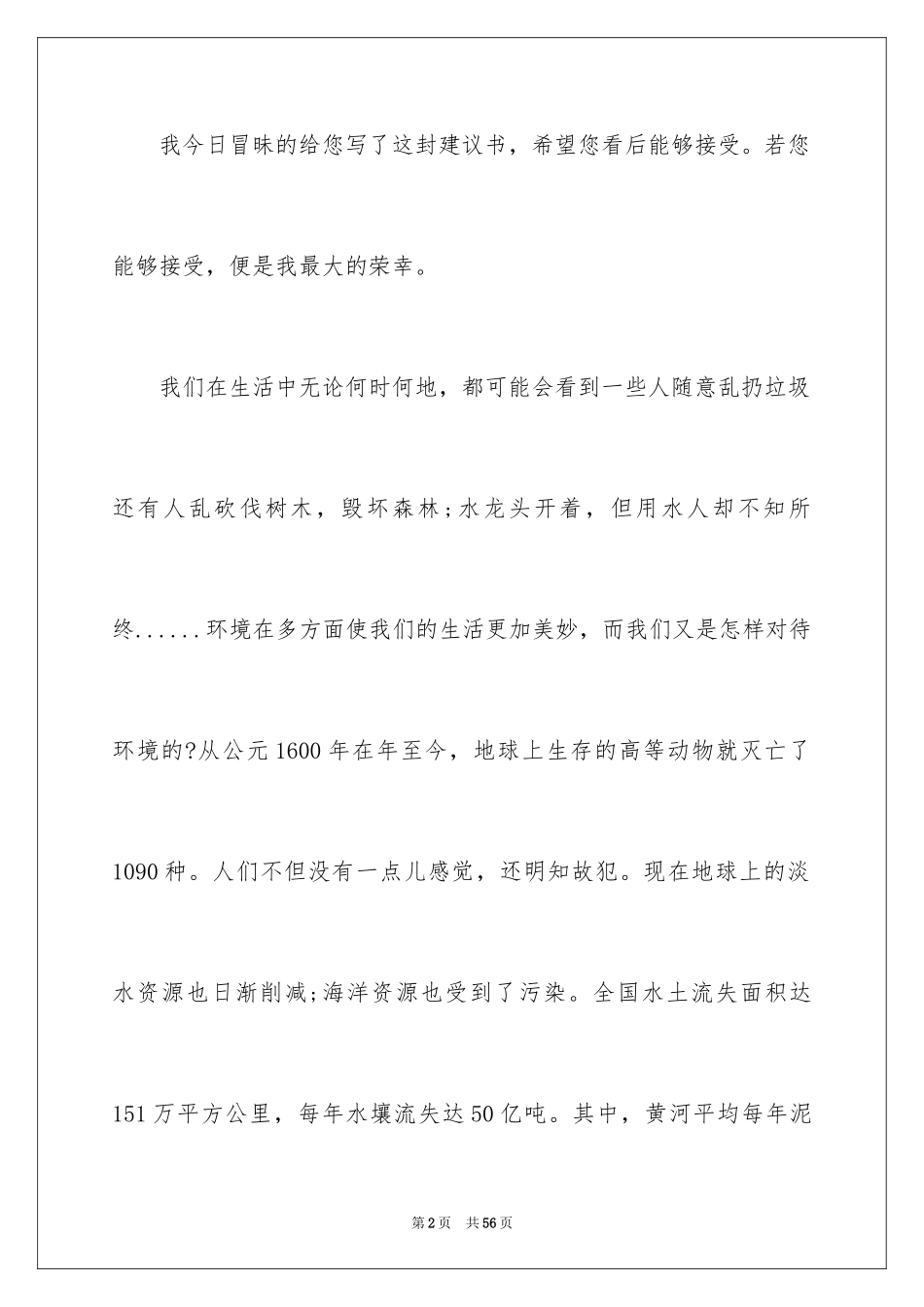 我今日冒昧的给您写了这封建议书，希望您看后能够接受。若您能够接受，便是我最大的荣幸。

我们在生活中无论何时何地，都可能会看到一些人随意乱扔垃圾还有人乱砍伐树木，毁坏森林;水龙头开着，但用水人却不知所终......环境在多方面使我们的生活更加美妙，而我们又是怎样对待环境的?从公元1600年在年至今，地球上生存的高等动物就灭亡了1090种。人们不但没有一点儿感觉，还明知故犯。现在地球上的淡水资源也日渐削减;海洋资源也受到了污染。全国水土流失面积达151万平方公里，每年水壤流失达50亿吨。其中，黄河平均每年泥

第2页　共56页